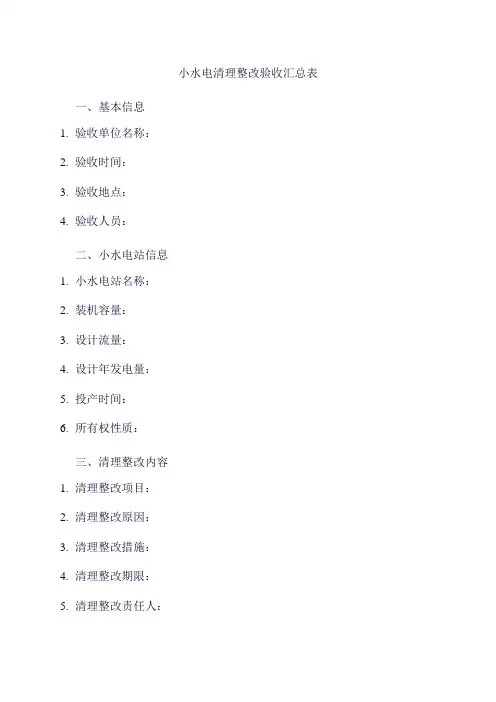 小水电清理整改验收汇总表

一、基本信息

1. 验收单位名称：

2. 验收时间：

3. 验收地点：

4. 验收人员：

二、小水电站信息

1. 小水电站名称：

2. 装机容量：

3. 设计流量：

4. 设计年发电量：

5. 投产时间：

6. 所有权性质：

三、清理整改内容

1. 清理整改项目：

2. 清理整改原因：

3. 清理整改措施：

4. 清理整改期限：

5. 清理整改责任人：